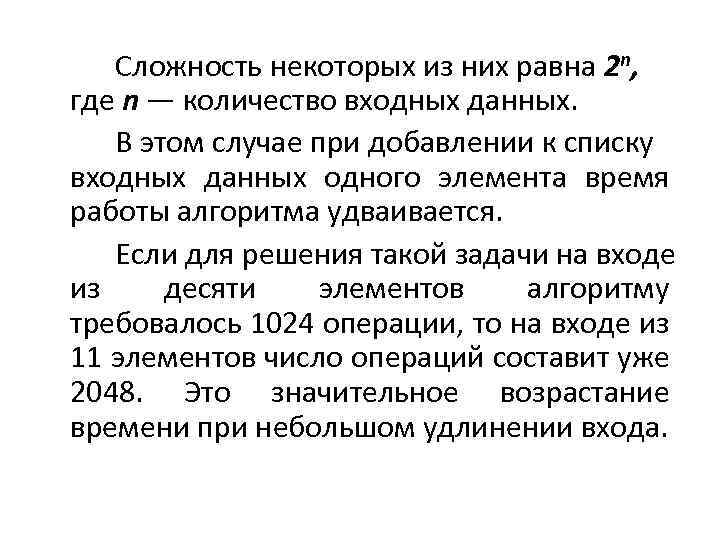 Сложность некоторых из них равна $2^n$, где $n$ — количество входных данных.

В этом случае при добавлении к списку входных данных одного элемента время работы алгоритма удваивается.

Если для решения такой задачи на входе из десяти элементов алгоритму требовалось 1024 операции, то на входе из 11 элементов число операций составит уже 2048. Это значительное возрастание времени при небольшом удлинении входа.